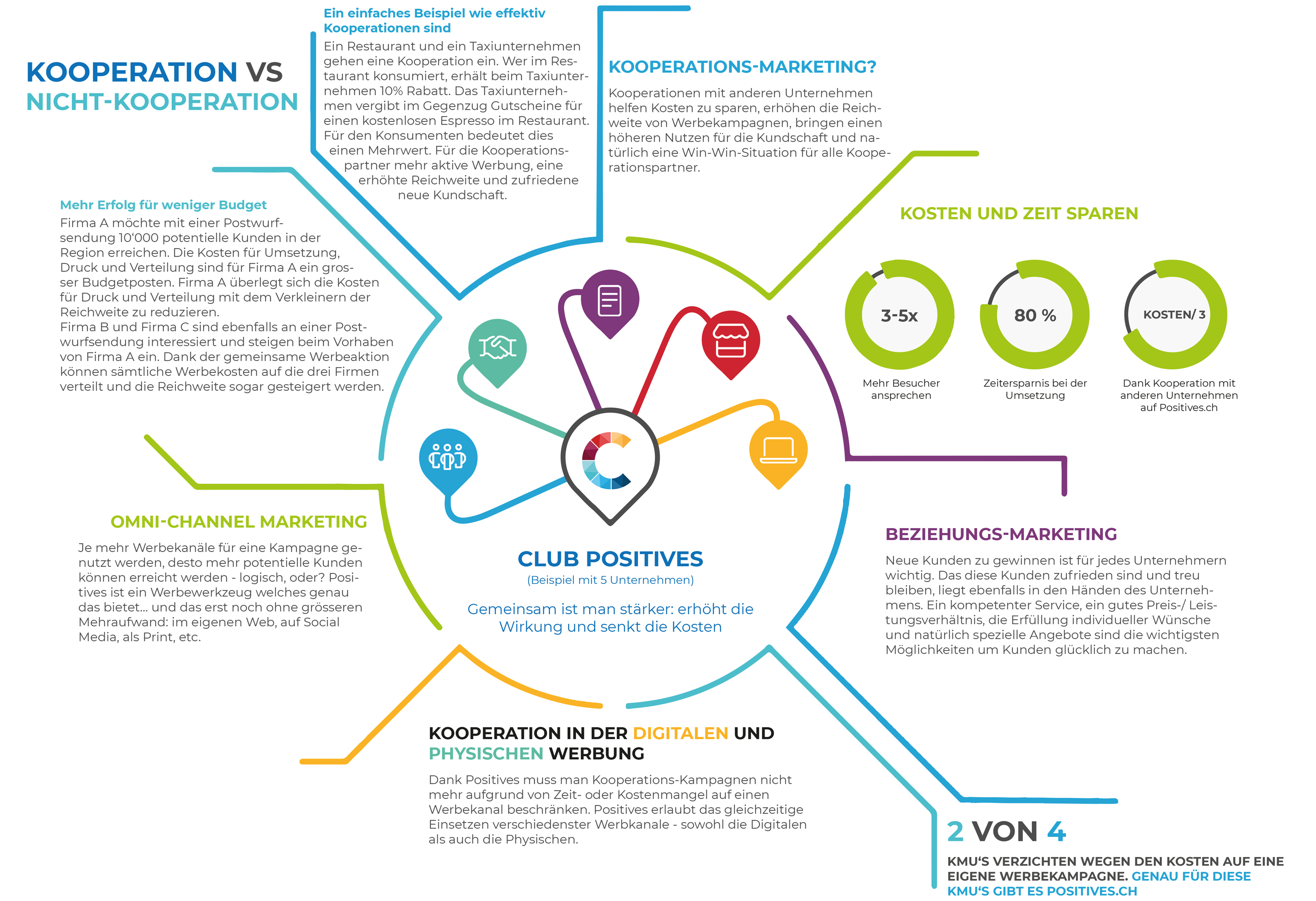 KOOPERATION VS NICHT-KOOPERATION

Ein einfaches Beispiel wie effektiv Kooperationen sind
Ein Restaurant und ein Taxiunternehmen gehen eine Kooperation ein. Wer im Restaurant konsumiert, erhält beim Taxiunternehmen 10% Rabatt. Das Taxiunternehmen vergibt im Gegenzug Gutscheine für einen kostenlosen Espresso im Restaurant. Für den Konsumenten bedeutet dies einen Mehrwert. Für die Kooperationspartner mehr aktive Werbung, eine erhöhte Reichweite und zufriedene neue Kundschaft.

KOOPERATIONS-MARKETING?
Kooperationen mit anderen Unternehmen helfen Kosten zu sparen, erhöhen die Reichweite von Werbekampagnen, bringen einen höheren Nutzen für die Kundschaft und natürlich eine Win-Win-Situation für alle Kooperationspartner.

Mehr Erfolg für weniger Budget
Firma A möchte mit einer Postwurfsendung 10'000 potentielle Kunden in der Region erreichen. Die Kosten für Umsetzung, Druck und Verteilung sind für Firma A ein grosser Budgetposten. Firma A überlegt sich die Kosten für Druck und Verteilung mit dem Verkleinern der Reichweite zu reduzieren.
Firma B und Firma C sind ebenfalls an einer Postwurfsendung interessiert und steigen beim Vorhaben von Firma A ein. Dank der gemeinsame Werbeaktion können sämtliche Werbekosten auf die drei Firmen verteilt und die Reichweite sogar gesteigert werden.

KOSTEN UND ZEIT SPAREN

3-5x
Mehr Besucher ansprechen

80 %
Zeitersparnis bei der Umsetzung

KOSTEN/ 3
Dank Kooperation mit anderen Unternehmen auf Positives.ch

OMNI-CHANNEL MARKETING
Je mehr Werbekanäle für eine Kampagne genutzt werden, desto mehr potentielle Kunden können erreicht werden - logisch, oder? Positives ist ein Werbewerkzeug welches genau das bietet... und das erst noch ohne grösseren Mehraufwand: im eigenen Web, auf Social Media, als Print, etc.

CLUB POSITIVES
(Beispiel mit 5 Unternehmen)
Gemeinsam ist man stärker: erhöht die Wirkung und senkt die Kosten

BEZIEHUNGS-MARKETING
Neue Kunden zu gewinnen ist für jedes Unternehmern wichtig. Das diese Kunden zufrieden sind und treu bleiben, liegt ebenfalls in den Händen des Unternehmens. Ein kompetenter Service, ein gutes Preis-/ Leistungsverhältnis, die Erfüllung individueller Wünsche und natürlich spezielle Angebote sind die wichtigsten Möglichkeiten um Kunden glücklich zu machen.

KOOPERATION IN DER DIGITALEN UND PHYSISCHEN WERBUNG
Dank Positives muss man Kooperations-Kampagnen nicht mehr aufgrund von Zeit- oder Kostenmangel auf einen Werbekanal beschränken. Positives erlaubt das gleichzeitige Einsetzen verschiedenster Werbkanale - sowohl die Digitalen als auch die Physischen.

2 VON 4
KMU'S VERZICHTEN WEGEN DEN KOSTEN AUF EINE EIGENE WERBEKAMPAGNE. GENAU FÜR DIESE KMU'S GIBT ES POSITIVES.CH